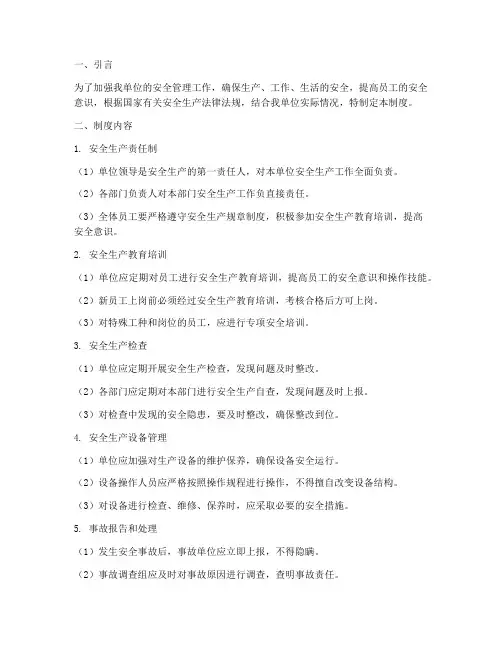 一、引言

为了加强我单位的安全管理工作，确保生产、工作、生活的安全，提高员工的安全意识，根据国家有关安全生产法律法规，结合我单位实际情况，特制定本制度。

二、制度内容

1. 安全生产责任制

（1）单位领导是安全生产的第一责任人，对本单位安全生产工作全面负责。

（2）各部门负责人对本部门安全生产工作负直接责任。

（3）全体员工要严格遵守安全生产规章制度，积极参加安全生产教育培训，提高安全意识。

2. 安全生产教育培训

（1）单位应定期对员工进行安全生产教育培训，提高员工的安全意识和操作技能。

（2）新员工上岗前必须经过安全生产教育培训，考核合格后方可上岗。

（3）对特殊工种和岗位的员工，应进行专项安全培训。

3. 安全生产检查

（1）单位应定期开展安全生产检查，发现问题及时整改。

（2）各部门应定期对本部门进行安全生产自查，发现问题及时上报。

（3）对检查中发现的安全隐患，要及时整改，确保整改到位。

4. 安全生产设备管理

（1）单位应加强对生产设备的维护保养，确保设备安全运行。

（2）设备操作人员应严格按照操作规程进行操作，不得擅自改变设备结构。

（3）对设备进行检查、维修、保养时，应采取必要的安全措施。

5. 事故报告和处理

（1）发生安全事故后，事故单位应立即上报，不得隐瞒。

（2）事故调查组应及时对事故原因进行调查，查明事故责任。